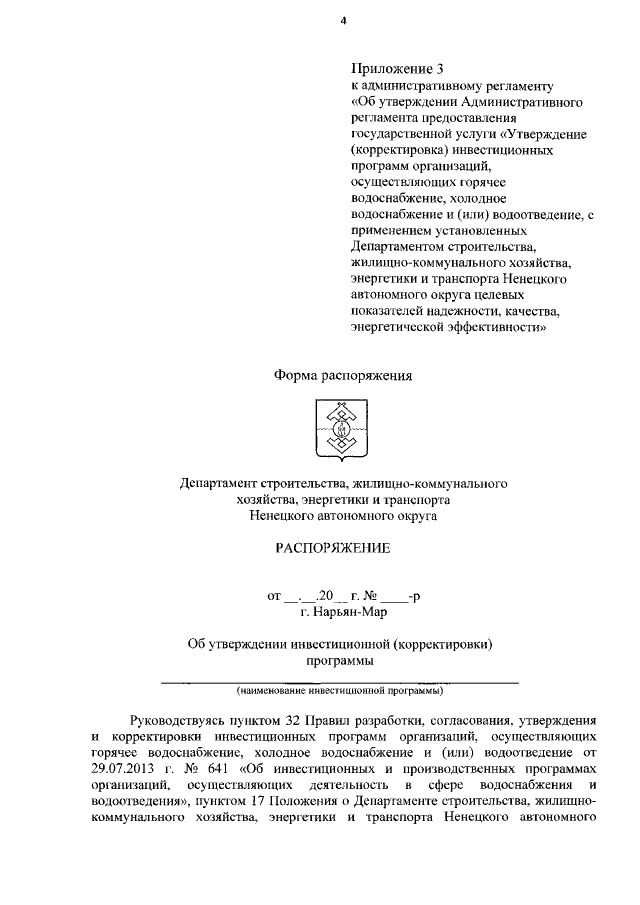 4

Приложение 3
к административному регламенту «Об утверждении Административного регламента предоставления государственной услуги «Утверждение (корректировка) инвестиционных программ организаций, осуществляющих горячее водоснабжение, холодное водоснабжение и (или) водоотведение, с применением установленных Департаментом строительства, жилищно-коммунального хозяйства, энергетики и транспорта Ненецкого автономного округа целевых показателей надежности, качества, энергетической эффективности»

Форма распоряжения

Департамент строительства, жилищно-коммунального хозяйства, энергетики и транспорта Ненецкого автономного округа

РАСПОРЯЖЕНИЕ

от __.__.20__ г. № ____-р
г. Нарьян-Мар

Об утверждении инвестиционной (корректировки) программы

(наименование инвестиционной программы)

Руководствуясь пунктом 32 Правил разработки, согласования, утверждения и корректировки инвестиционных программ организаций, осуществляющих горячее водоснабжение, холодное водоснабжение и (или) водоотведение от 29.07.2013 г. № 641 «Об инвестиционных и производственных программах организаций, осуществляющих деятельность в сфере водоснабжения и водоотведения», пунктом 17 Положения о Департаменте строительства, жилищно-коммунального хозяйства, энергетики и транспорта Ненецкого автономного